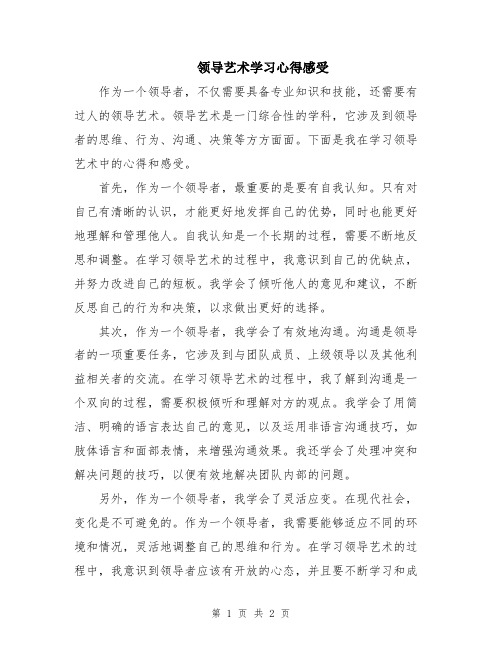 领导艺术学习心得感受

作为一个领导者，不仅需要具备专业知识和技能，还需要有过人的领导艺术。领导艺术是一门综合性的学科，它涉及到领导者的思维、行为、沟通、决策等方方面面。下面是我在学习领导艺术中的心得和感受。

首先，作为一个领导者，最重要的是要有自我认知。只有对自己有清晰的认识，才能更好地发挥自己的优势，同时也能更好地理解和管理他人。自我认知是一个长期的过程，需要不断地反思和调整。在学习领导艺术的过程中，我意识到自己的优缺点，并努力改进自己的短板。我学会了倾听他人的意见和建议，不断反思自己的行为和决策，以求做出更好的选择。

其次，作为一个领导者，我学会了有效地沟通。沟通是领导者的一项重要任务，它涉及到与团队成员、上级领导以及其他利益相关者的交流。在学习领导艺术的过程中，我了解到沟通是一个双向的过程，需要积极倾听和理解对方的观点。我学会了用简洁、明确的语言表达自己的意见，以及运用非语言沟通技巧，如肢体语言和面部表情，来增强沟通效果。我还学会了处理冲突和解决问题的技巧，以便有效地解决团队内部的问题。

另外，作为一个领导者，我学会了灵活应变。在现代社会，变化是不可避免的。作为一个领导者，我需要能够适应不同的环境和情况，灵活地调整自己的思维和行为。在学习领导艺术的过程中，我意识到领导者应该有开放的心态，并且要不断学习和成

第 1 页 共 2 页